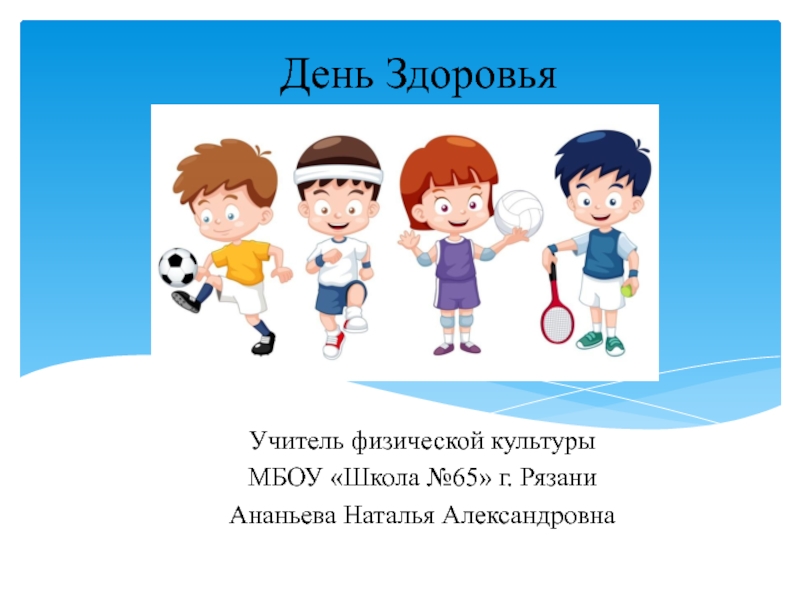 День Здоровья

Учитель физической культуры
МБОУ «Школа №65» г. Рязани
Ананьева Наталья Александровна